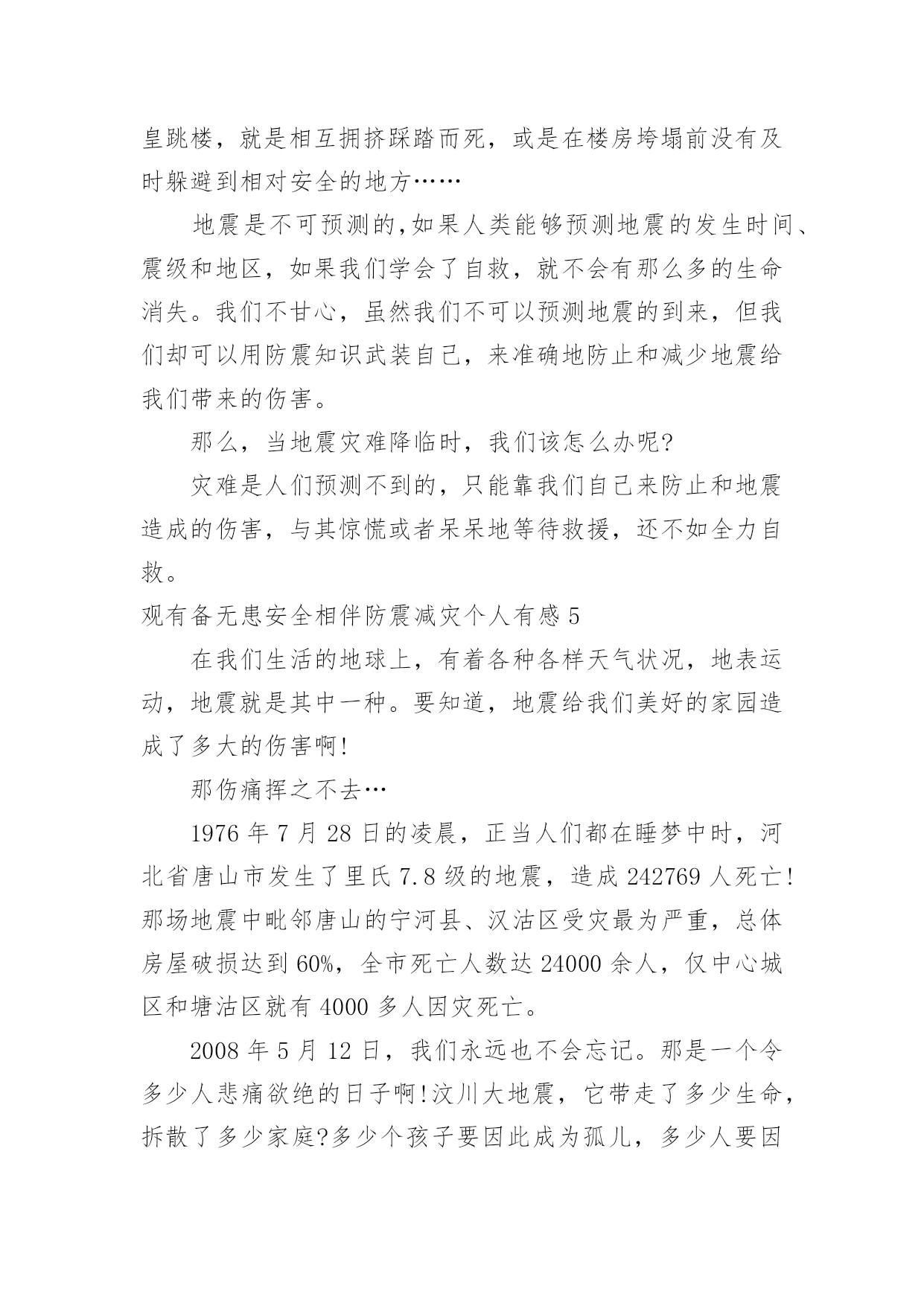 皇跳楼，就是相互拥挤踩踏而死，或是在楼房垮塌前没有及时躲避到相对安全的地方……

地震是不可预测的,如果人类能够预测地震的发生时间、震级和地区，如果我们学会了自救，就不会有那么多的生命消失。我们不甘心，虽然我们不可以预测地震的到来，但我们却可以用防震知识武装自己，来准确地防止和减少地震给我们带来的伤害。

那么，当地震灾难降临时，我们该怎么办呢?

灾难是人们预测不到的，只能靠我们自己来防止和地震造成的伤害，与其惊慌或者呆呆地等待救援，还不如全力自救。

观有备无患安全相伴防震减灾个人有感 5

在我们生活的地球上，有着各种各样天气状况，地表运动，地震就是其中一种。要知道，地震给我们美好的家园造成了多大的伤害啊!

那伤痛挥之不去…

1976 年 7 月 28 日的凌晨，正当人们都在睡梦中时，河北省唐山市发生了里氏 7.8 级的地震，造成 242769 人死亡!那场地震中毗邻唐山的宁河县、汉沽区受灾最为严重，总体房屋破损达到 60%，全市死亡人数达 24000 余人，仅中心城区和塘沽区就有 4000 多人因灾死亡。

2008 年 5 月 12 日，我们永远也不会忘记。那是一个令多少人悲痛欲绝的日子啊!汶川大地震，它带走了多少生命，拆散了多少家庭?多少个孩子要因此成为孤儿，多少人要因